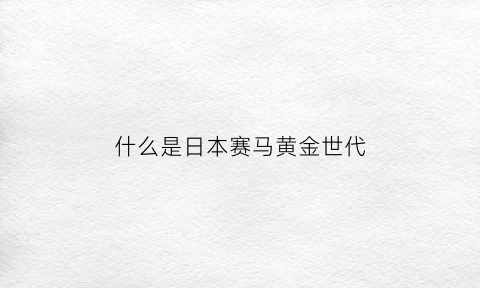 什么是日本赛马黄金世代